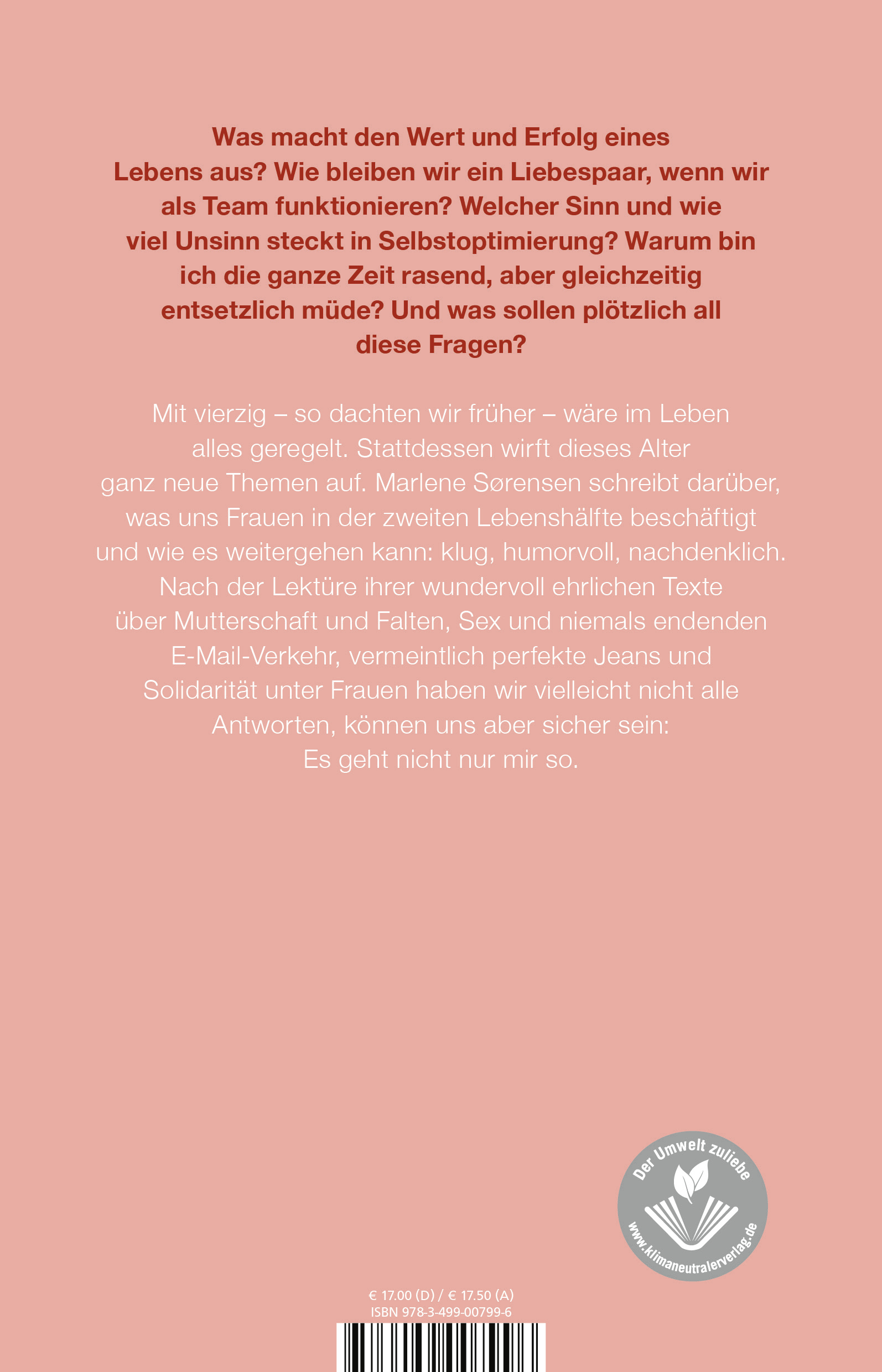 Was macht den Wert und Erfolg eines Lebens aus? Wie bleiben wir ein Liebespaar, wenn wir als Team funktionieren? Welcher Sinn und wie viel Unsinn steckt in Selbstoptimierung? Warum bin ich die ganze Zeit rasend, aber gleichzeitig entsetzlich müde? Und was sollen plötzlich all diese Fragen?

Mit vierzig – so dachten wir früher – wäre im Leben alles geregelt. Stattdessen wirft dieses Alter ganz neue Themen auf. Marlene Sørensen schreibt darüber, was uns Frauen in der zweiten Lebenshälfte beschäftigt und wie es weitergehen kann: klug, humorvoll, nachdenklich. Nach der Lektüre ihrer wundervoll ehrlichen Texte über Mutterschaft und Falten, Sex und niemals endenden E-Mail-Verkehr, vermeintlich perfekte Jeans und Solidarität unter Frauen haben wir vielleicht nicht alle Antworten, können uns aber sicher sein: Es geht nicht nur mir so.

Der Umwelt zuliebe
www.klimaneutralerverlag.de

€ 17.00 (D) / € 17.50 (A)
ISBN 978-3-499-00799-6